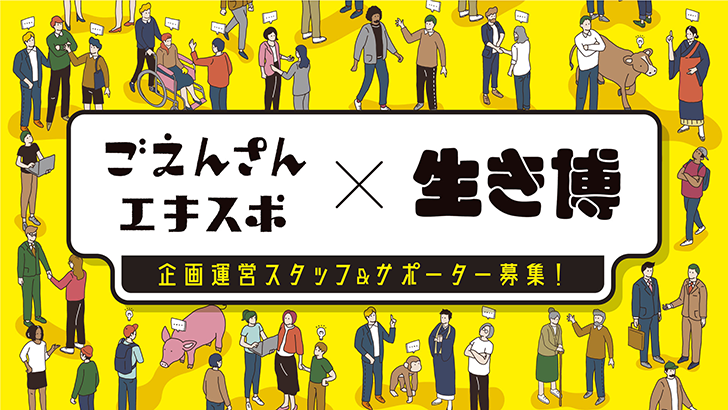 ごえんさん
エキスポ

×

生き博

企画運営スタッフ&サポーター募集!